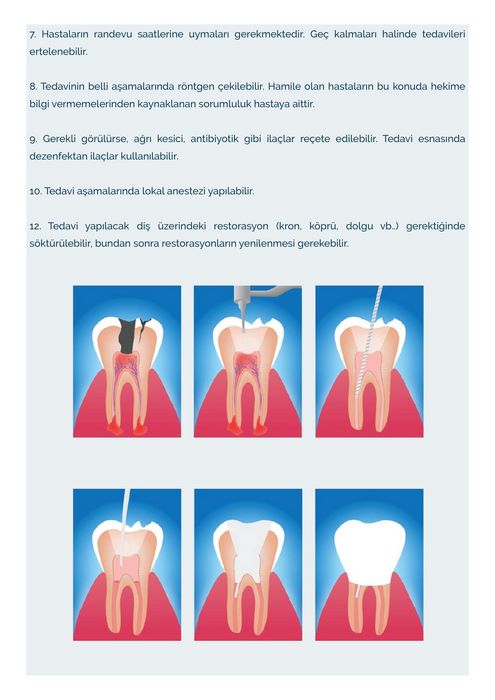 7. Hastaların randevu saatlerine uymaları gerekmektedir. Geç kalmaları halinde tedavileri ertelenebilir.

8. Tedavinin belli aşamalarında röntgen çekilebilir. Hamile olan hastaların bu konuda hekime bilgi vermemelerinden kaynaklanan sorumluluk hastaya aittir.

9. Gerekli görülürse, ağrı kesici, antibiyotik gibi ilaçlar reçete edilebilir. Tedavi esnasında dezenfektan ilaçlar kullanılabilir.

10. Tedavi aşamalarında lokal anestezi yapılabilir.

12. Tedavi yapılacak diş üzerindeki restorasyon (kron, köprü, dolgu vb..) gerektiğinde söktürülebilir, bundan sonra restorasyonların yenilenmesi gerekebilir.